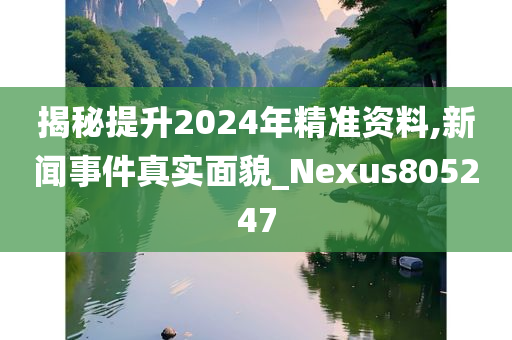 揭秘提升2024年精准资料,新闻事件真实面貌_Nexus805247